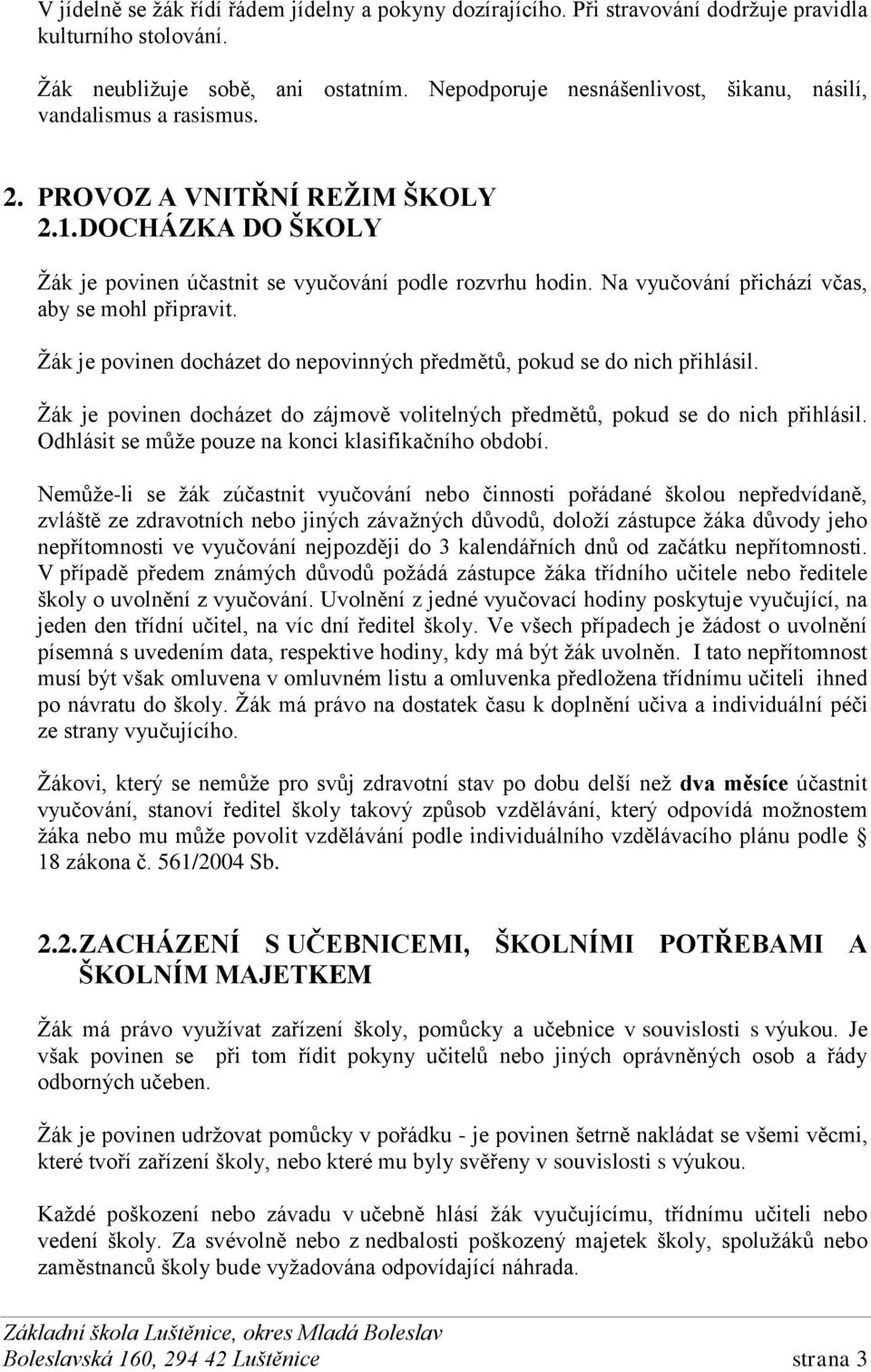 V jídelně se žák řídí řádem jídelny a pokyny dozírajícího. Při stravování dodržuje pravidla kulturního stolování.

Žák neubližuje sobě, ani ostatním. Nepodporuje nesnášenlivost, šikanu, násilí, vandalismus a rasismus.

2. PROVOZ A VNITŘNÍ REŽIM ŠKOLY
2.1. DOCHÁZKA DO ŠKOLY

Žák je povinen účastnit se vyučování podle rozvrhu hodin. Na vyučování přichází včas, aby se mohl připravit.

Žák je povinen docházet do nepovinných předmětů, pokud se do nich přihlásil.

Žák je povinen docházet do zájmově volitelných předmětů, pokud se do nich přihlásil. Odhlásit se může pouze na konci klasifikačního období.

Nemůže-li se žák zúčastnit vyučování nebo činnosti pořádané školou nepředvídaně, zvláště ze zdravotních nebo jiných závažných důvodů, doloží zástupce žáka důvody jeho nepřítomnosti ve vyučování nejpozději do 3 kalendářních dnů od začátku nepřítomnosti. V případě předem známých důvodů požádá zástupce žáka třídního učitele nebo ředitele školy o uvolnění z vyučování. Uvolnění z jedné vyučovací hodiny poskytuje vyučující, na jeden den třídní učitel, na víc dní ředitel školy. Ve všech případech je žádost o uvolnění písemná s uvedením data, respektive hodiny, kdy má být žák uvolněn. I tato nepřítomnost musí být však omluvena v omluvném listu a omluvenka předložena třídnímu učiteli ihned po návratu do školy. Žák má právo na dostatek času k doplnění učiva a individuální péči ze strany vyučujícího.

Žákovi, který se nemůže pro svůj zdravotní stav po dobu delší než dva měsíce účastnit vyučování, stanoví ředitel školy takový způsob vzdělávání, který odpovídá možnostem žáka nebo mu může povolit vzdělávání podle individuálního vzdělávacího plánu podle § 18 zákona č. 561/2004 Sb.

2.2. ZACHÁZENÍ S UČEBNICEMI, ŠKOLNÍMI POTŘEBAMI A ŠKOLNÍM MAJETKEM

Žák má právo využívat zařízení školy, pomůcky a učebnice v souvislosti s výukou. Je však povinen se při tom řídit pokyny učitelů nebo jiných oprávněných osob a řády odborných učeben.

Žák je povinen udržovat pomůcky v pořádku - je povinen šetrně nakládat se všemi věcmi, které tvoří zařízení školy, nebo které mu byly svěřeny v souvislosti s výukou.

Každé poškození nebo závadu v učebně hlásí žák vyučujícímu, třídnímu učiteli nebo vedení školy. Za svévolně nebo z nedbalosti poškozený majetek školy, spolužáků nebo zaměstnanců školy bude vyžadována odpovídající náhrada.

Základní škola Luštěnice, okres Mladá Boleslav
Boleslavská 160, 294 42 Luštěnice strana 3